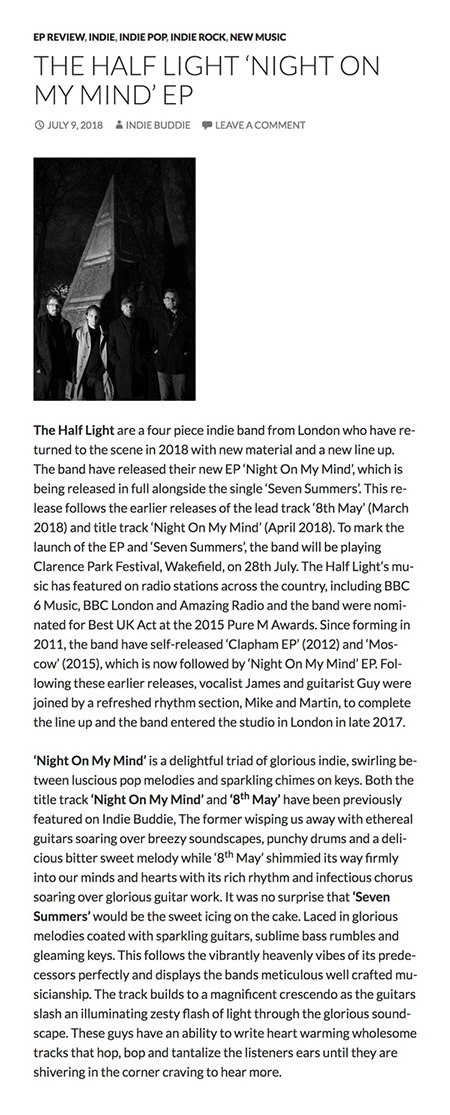 EP REVIEW, INDIE, INDIE POP, INDIE ROCK, NEW MUSIC

THE HALF LIGHT 'NIGHT ON MY MIND' EP

JULY 9, 2018 INDIE BUDDIE LEAVE A COMMENT

The Half Light are a four piece indie band from London who have returned to the scene in 2018 with new material and a new line up. The band have released their new EP 'Night On My Mind', which is being released in full alongside the single 'Seven Summers'. This release follows the earlier releases of the lead track '8th May' (March 2018) and title track 'Night On My Mind' (April 2018). To mark the launch of the EP and 'Seven Summers', the band will be playing Clarence Park Festival, Wakefield, on 28th July. The Half Light's music has featured on radio stations across the country, including BBC 6 Music, BBC London and Amazing Radio and the band were nominated for Best UK Act at the 2015 Pure M Awards. Since forming in 2011, the band have self-released 'Clapham EP' (2012) and 'Moscow' (2015), which is now followed by 'Night On My Mind' EP. Following these earlier releases, vocalist James and guitarist Guy were joined by a refreshed rhythm section, Mike and Martin, to complete the line up and the band entered the studio in London in late 2017.

'Night On My Mind' is a delightful triad of glorious indie, swirling between luscious pop melodies and sparkling chimes on keys. Both the title track 'Night On My Mind' and '8$^{th}$ May' have been previously featured on Indie Buddie, The former wisping us away with ethereal guitars soaring over breezy soundscapes, punchy drums and a delicious bitter sweet melody while '8$^{th}$ May' shimmied its way firmly into our minds and hearts with its rich rhythm and infectious chorus soaring over glorious guitar work. It was no surprise that 'Seven Summers' would be the sweet icing on the cake. Laced in glorious melodies coated with sparkling guitars, sublime bass rumbles and gleaming keys. This follows the vibrantly heavenly vibes of its predecessors perfectly and displays the bands meticulous well crafted musicianship. The track builds to a magnificent crescendo as the guitars slash an illuminating zesty flash of light through the glorious soundscape. These guys have an ability to write heart warming wholesome tracks that hop, bop and tantalize the listeners ears until they are shivering in the corner craving to hear more.